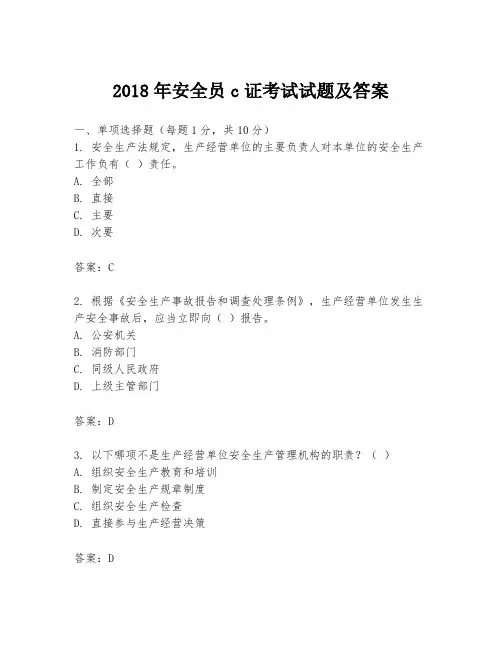 2018 年安全员 c 证考试试题及答案

一、单项选择题（每题 1 分，共 10 分）

1. 安全生产法规定，生产经营单位的主要负责人对本单位的安全生产工作负有（ ）责任。
A. 全部
B. 直接
C. 主要
D. 次要

答案：C

2. 根据《安全生产事故报告和调查处理条例》，生产经营单位发生生产安全事故后，应当立即向（ ）报告。
A. 公安机关
B. 消防部门
C. 同级人民政府
D. 上级主管部门

答案：D

3. 以下哪项不是生产经营单位安全生产管理机构的职责？（ ）
A. 组织安全生产教育和培训
B. 制定安全生产规章制度
C. 组织安全生产检查
D. 直接参与生产经营决策

答案：D